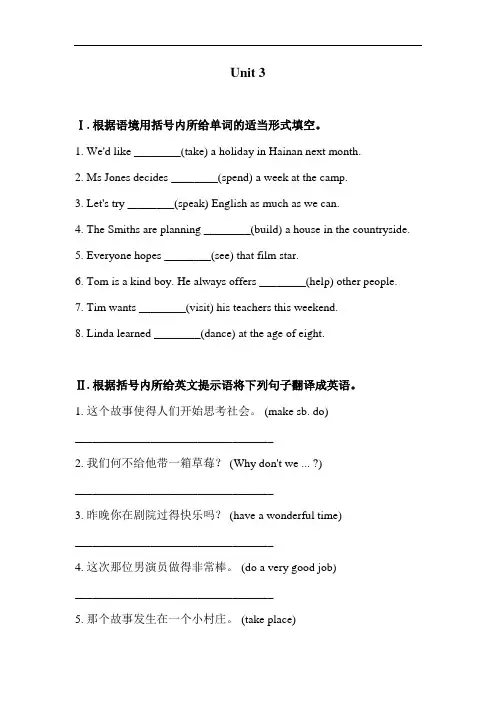 Unit 3

Ⅰ. 根据语境用括号内所给单词的适当形式填空。

1. We'd like ________(take) a holiday in Hainan next month.

2. Ms Jones decides ________(spend) a week at the camp.

3. Let's try ________(speak) English as much as we can.

4. The Smiths are planning ________(build) a house in the countryside.

5. Everyone hopes ________(see) that film star.

6. Tom is a kind boy. He always offers ________(help) other people.

7. Tim wants ________(visit) his teachers this weekend.

8. Linda learned ________(dance) at the age of eight.

Ⅱ. 根据括号内所给英文提示语将下列句子翻译成英语。

1. 这个故事使得人们开始思考社会。 (make sb. do)

________________________________

2. 我们何不给他带一箱草莓？ (Why don't we ... ?)

________________________________

3. 昨晚你在剧院过得快乐吗？ (have a wonderful time)

________________________________

4. 这次那位男演员做得非常棒。 (do a very good job)

________________________________

5. 那个故事发生在一个小村庄。 (take place)